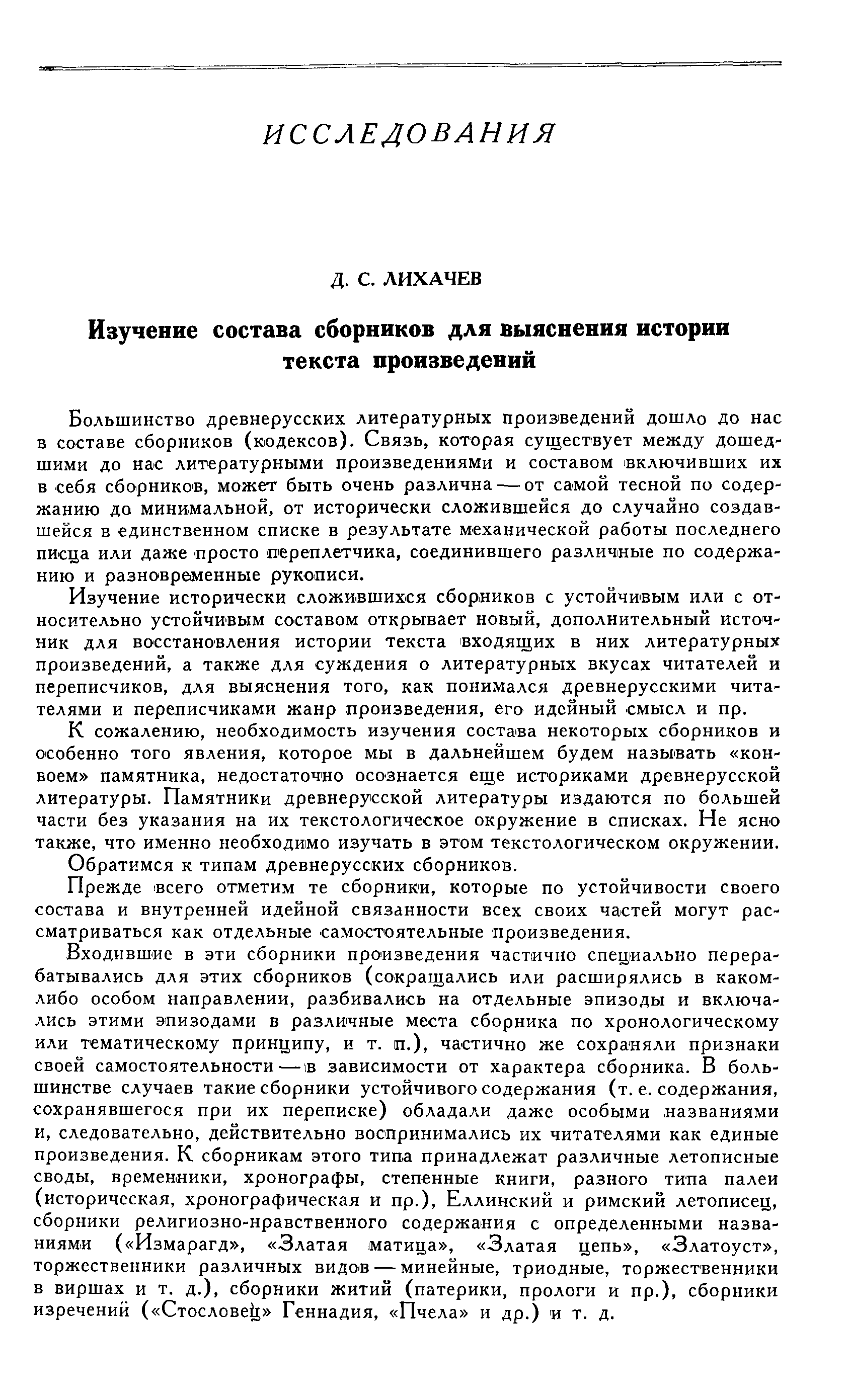 ИССЛЕДОВАНИЯ

Д. С. ЛИХАЧЕВ

Изучение состава сборников для выяснения истории текста произведений

Большинство древнерусских литературных произведений дошло до нас в составе сборников (кодексов). Связь, которая существует между дошедшими до нас литературными произведениями и составом включивших их в себя сборников, может быть очень различна — от самой тесной по содержанию до минимальной, от исторически сложившейся до случайно создавшейся в единственном списке в результате механической работы последнего писца или даже просто переплетчика, соединившего различные по содержанию и разновременные рукописи.

Изучение исторически сложившихся сборников с устойчивым или с относительно устойчивым составом открывает новый, дополнительный источник для восстановления истории текста входящих в них литературных произведений, а также для суждения о литературных вкусах читателей и переписчиков, для выяснения того, как понимался древнерусскими читателями и переписчиками жанр произведения, его идейный смысл и пр.

К сожалению, необходимость изучения состава некоторых сборников и особенно того явления, которое мы в дальнейшем будем называть «конвоем» памятника, недостаточно осознается еще историками древнерусской литературы. Памятники древнерусской литературы издаются по большей части без указания на их текстологическое окружение в списках. Не ясно также, что именно необходимо изучать в этом текстологическом окружении.

Обратимся к типам древнерусских сборников.

Прежде всего отметим те сборники, которые по устойчивости своего состава и внутренней идейной связанности всех своих частей могут рассматриваться как отдельные самостоятельные произведения.

Входившие в эти сборники произведения частично специально перерабатывались для этих сборников (сокращались или расширялись в каком-либо особом направлении, разбивались на отдельные эпизоды и включались этими эпизодами в различные места сборника по хронологическому или тематическому принципу, и т. п.), частично же сохраняли признаки своей самостоятельности — в зависимости от характера сборника. В большинстве случаев такие сборники устойчивого содержания (т. е. содержания, сохранявшегося при их переписке) обладали даже особыми названиями и, следовательно, действительно воспринимались их читателями как единые произведения. К сборникам этого типа принадлежат различные летописные своды, временники, хронографы, степенные книги, разного типа палеи (историческая, хронографическая и пр.), Еллинский и римский летописец, сборники религиозно-нравственного содержания с определенными названиями («Измарагд», «Златая матица», «Златая цепь», «Златоуст», торжественники различных видов — минейные, триодные, торжественники в виршах и т. д.), сборники житий (патерики, прологи и пр.), сборники изречений («Стословец» Геннадия, «Пчела» и др.) и т. д.